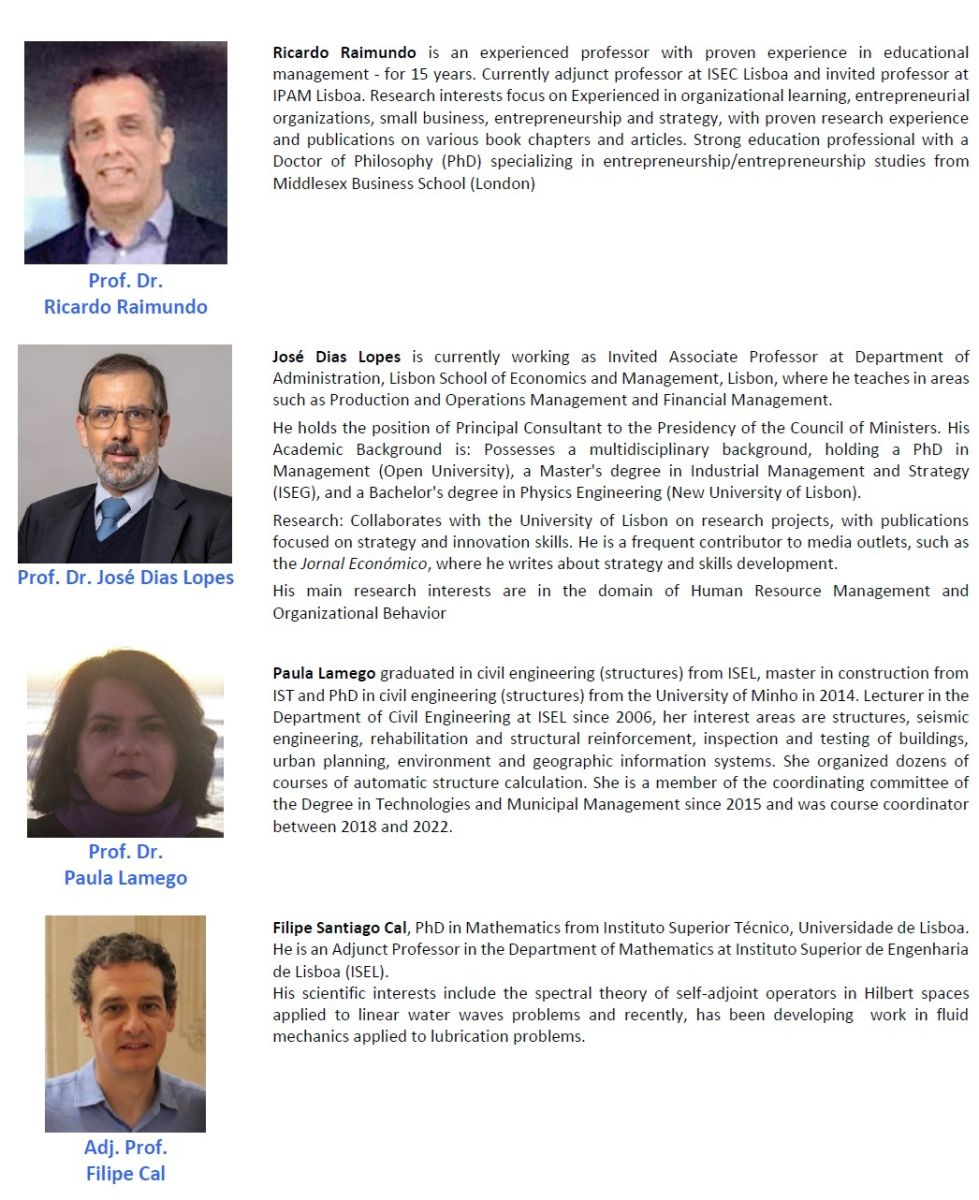 Prof. Dr.
Ricardo Raimundo

Ricardo Raimundo is an experienced professor with proven experience in educational management - for 15 years. Currently adjunct professor at ISEC Lisboa and invited professor at IPAM Lisboa. Research interests focus on Experienced in organizational learning, entrepreneurial organizations, small business, entrepreneurship and strategy, with proven research experience and publications on various book chapters and articles. Strong education professional with a Doctor of Philosophy (PhD) specializing in entrepreneurship/entrepreneurship studies from Middlesex Business School (London)

Prof. Dr. José Dias Lopes

José Dias Lopes is currently working as Invited Associate Professor at Department of Administration, Lisbon School of Economics and Management, Lisbon, where he teaches in areas such as Production and Operations Management and Financial Management.

He holds the position of Principal Consultant to the Presidency of the Council of Ministers. His Academic Background is: Possesses a multidisciplinary background, holding a PhD in Management (Open University), a Master's degree in Industrial Management and Strategy (ISEG), and a Bachelor's degree in Physics Engineering (New University of Lisbon).

Research: Collaborates with the University of Lisbon on research projects, with publications focused on strategy and innovation skills. He is a frequent contributor to media outlets, such as the Jornal Económico, where he writes about strategy and skills development.

His main research interests are in the domain of Human Resource Management and Organizational Behavior

Prof. Dr.
Paula Lamego

Paula Lamego graduated in civil engineering (structures) from ISEL, master in construction from IST and PhD in civil engineering (structures) from the University of Minho in 2014. Lecturer in the Department of Civil Engineering at ISEL since 2006, her interest areas are structures, seismic engineering, rehabilitation and structural reinforcement, inspection and testing of buildings, urban planning, environment and geographic information systems. She organized dozens of courses of automatic structure calculation. She is a member of the coordinating committee of the Degree in Technologies and Municipal Management since 2015 and was course coordinator between 2018 and 2022.

Adj. Prof.
Filipe Cal

Filipe Santiago Cal, PhD in Mathematics from Instituto Superior Técnico, Universidade de Lisboa. He is an Adjunct Professor in the Department of Mathematics at Instituto Superior de Engenharia de Lisboa (ISEL).
His scientific interests include the spectral theory of self-adjoint operators in Hilbert spaces applied to linear water waves problems and recently, has been developing work in fluid mechanics applied to lubrication problems.